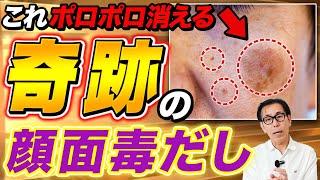 これポロポロ消える

奇跡の

顔面毒だし